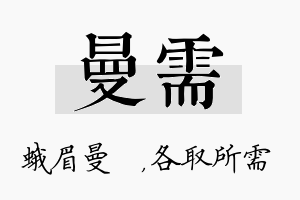 曼需

蛾眉曼　，各取所需